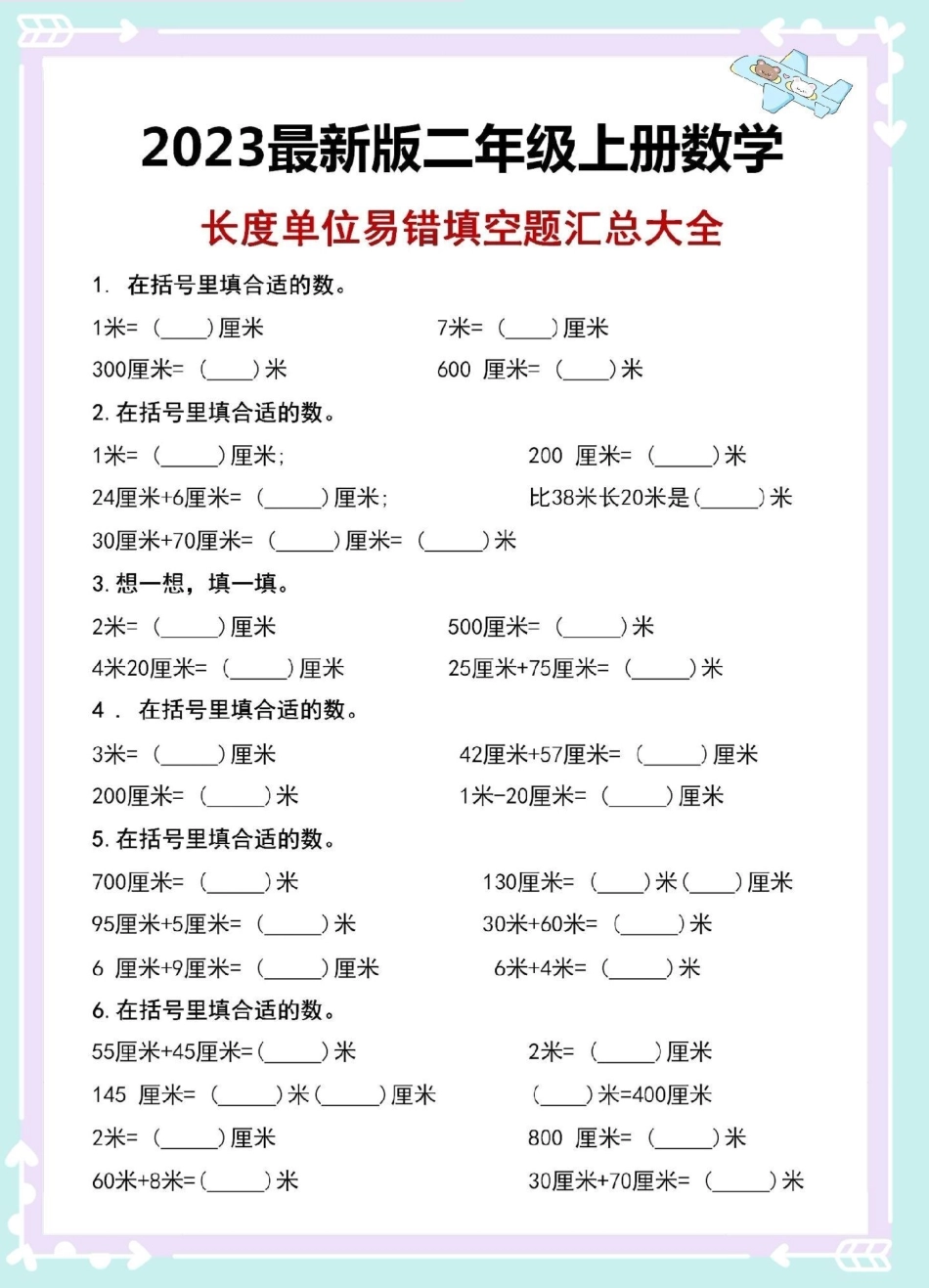 2023最新版二年级上册数学

长度单位易错填空题汇总大全

1. 在括号里填合适的数。

1米=（____）厘米　　7米=（____）厘米

300厘米=（____）米　　600 厘米=（____）米

2. 在括号里填合适的数。

1米=（_____）厘米；　　200 厘米=（_____）米

24厘米+6厘米=（_____）厘米；　　比38米长20米是（_____）米

30厘米+70厘米=（_____）厘米=（_____）米

3. 想一想，填一填。

2米=（_____）厘米　　500厘米=（_____）米

4米20厘米=（_____）厘米　　25厘米+75厘米=（_____）米

4． 在括号里填合适的数。

3米=（_____）厘米　　42厘米+57厘米=（_____）厘米

200厘米=（_____）米　　1米-20厘米=（_____）厘米

5. 在括号里填合适的数。

700厘米=（_____）米　　130厘米=（____）米（____）厘米

95厘米+5厘米=（_____）米　　30米+60米=（_____）米

6 厘米+9厘米=（_____）厘米　　6米+4米=（_____）米

6. 在括号里填合适的数。

55厘米+45厘米=（_____）米　　2米=（_____）厘米

145 厘米=（_____）米（_____）厘米　　（____）米=400厘米

2米=（_____）厘米　　800 厘米=（_____）米

60米+8米=（_____）米　　30厘米+70厘米=（_____）米